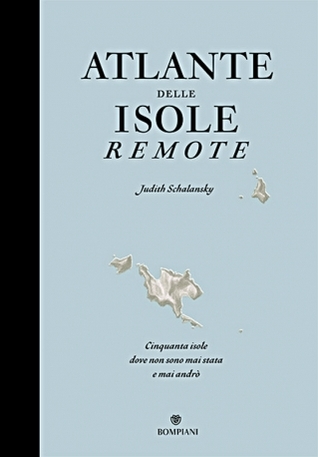 ATLANTE
DELLE
ISOLE
REMOTE

Judith Schalansky

Cinquanta isole
dove non sono mai stata
e mai andrò

BOMPIANI